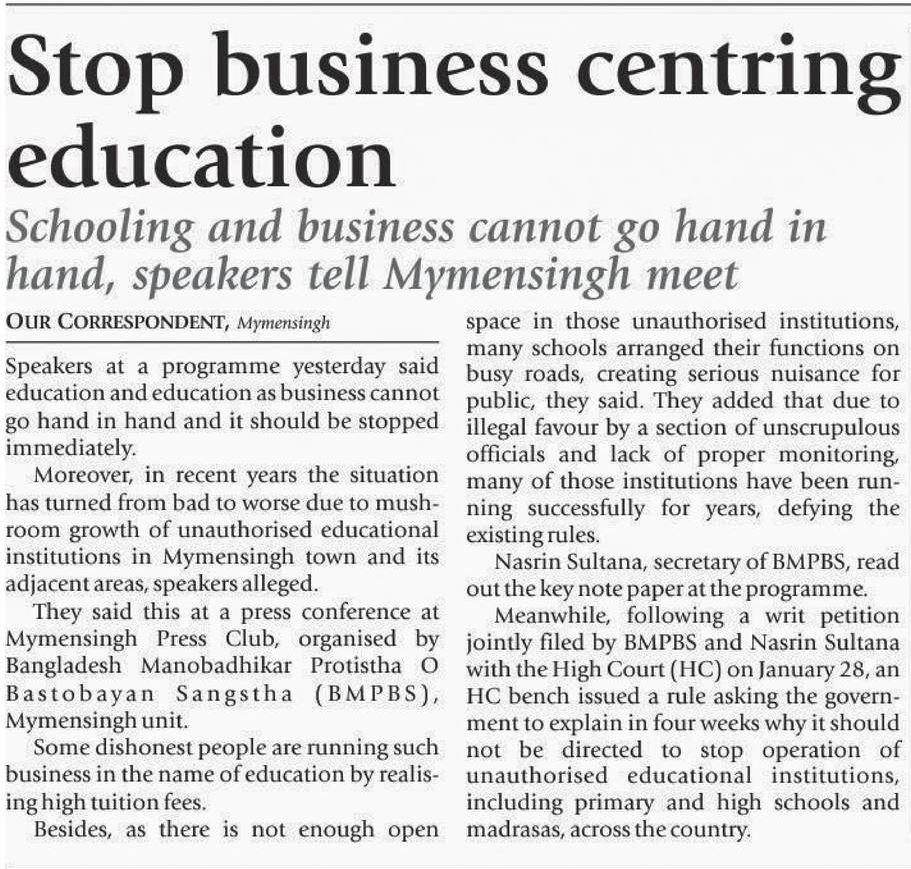 Stop business centring education

Schooling and business cannot go hand in hand, speakers tell Mymensingh meet

OUR CORRESPONDENT, Mymensingh

Speakers at a programme yesterday said education and education as business cannot go hand in hand and it should be stopped immediately.

Moreover, in recent years the situation has turned from bad to worse due to mushroom growth of unauthorised educational institutions in Mymensingh town and its adjacent areas, speakers alleged.

They said this at a press conference at Mymensingh Press Club, organised by Bangladesh Manobadhikar Protistha O Bastobayan Sangstha (BMPBS), Mymensingh unit.

Some dishonest people are running such business in the name of education by realising high tuition fees.

Besides, as there is not enough open space in those unauthorised institutions, many schools arranged their functions on busy roads, creating serious nuisance for public, they said. They added that due to illegal favour by a section of unscrupulous officials and lack of proper monitoring, many of those institutions have been running successfully for years, defying the existing rules.

Nasrin Sultana, secretary of BMPBS, read out the key note paper at the programme.

Meanwhile, following a writ petition jointly filed by BMPBS and Nasrin Sultana with the High Court (HC) on January 28, an HC bench issued a rule asking the government to explain in four weeks why it should not be directed to stop operation of unauthorised educational institutions, including primary and high schools and madrasas, across the country.